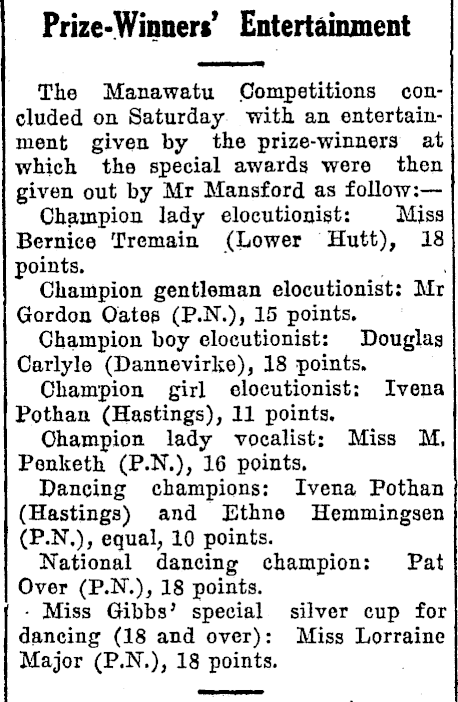 Prize-Winners' Entertainment

The Manawatu Competitions concluded on Saturday with an entertainment given by the prize-winners at which the special awards were then given out by Mr Mansford as follow:—

Champion lady elocutionist: Miss Bernice Tremain (Lower Hutt), 18 points.

Champion gentleman elocutionist: Mr Gordon Oates (P.N.), 15 points.

Champion boy elocutionist: Douglas Carlyle (Dannevirke), 18 points.

Champion girl elocutionist: Ivena Pothan (Hastings), 11 points.

Champion lady vocalist: Miss M. Penketh (P.N.), 16 points.

Dancing champions: Ivena Pothan (Hastings) and Ethne Hemmingsen (P.N.), equal, 10 points.

National dancing champion: Pat Over (P.N.), 18 points.

Miss Gibbs' special silver cup for dancing (18 and over): Miss Lorraine Major (P.N.), 18 points.